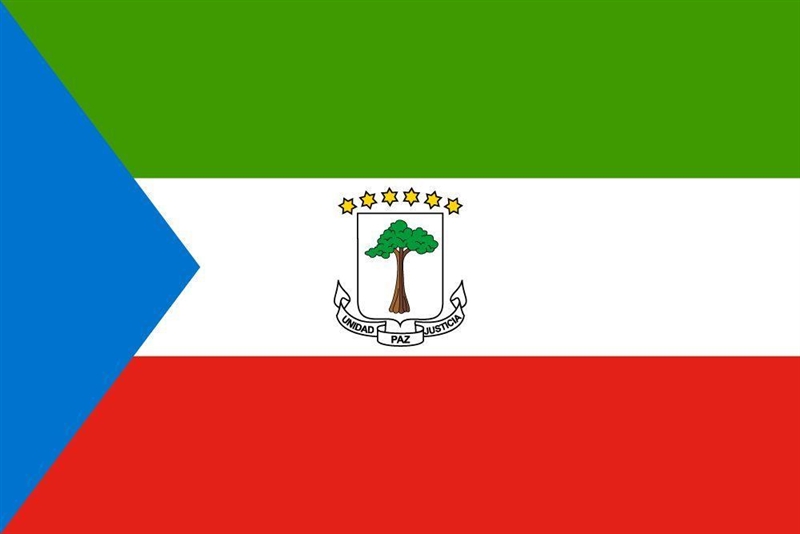 UNIDAD PAZ JUSTICIA